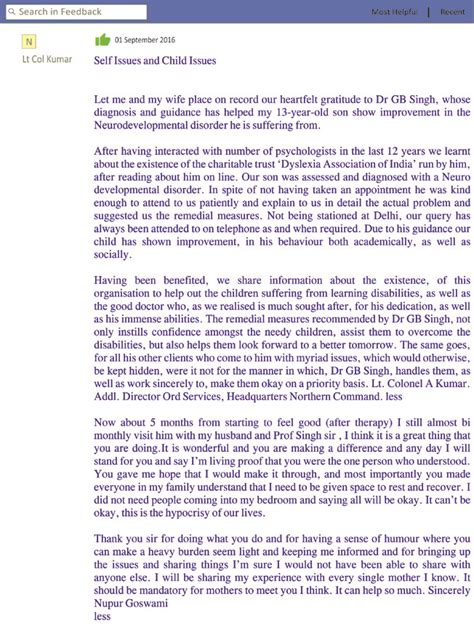 Search in Feedback

Most Helpful | Recent

N

Lt Col Kumar

01 September 2016

Self Issues and Child Issues

Let me and my wife place on record our heartfelt gratitude to Dr GB Singh, whose diagnosis and guidance has helped my 13-year-old son show improvement in the Neurodevelopmental disorder he is suffering from.

After having interacted with number of psychologists in the last 12 years we learnt about the existence of the charitable trust 'Dyslexia Association of India' run by him, after reading about him on line. Our son was assessed and diagnosed with a Neuro developmental disorder. In spite of not having taken an appointment he was kind enough to attend to us patiently and explain to us in detail the actual problem and suggested us the remedial measures. Not being stationed at Delhi, our query has always been attended to on telephone as and when required. Due to his guidance our child has shown improvement, in his behaviour both academically, as well as socially.

Having been benefited, we share information about the existence, of this organisation to help out the children suffering from learning disabilities, as well as the good doctor who, as we realised is much sought after, for his dedication, as well as his immense abilities. The remedial measures recommended by Dr GB Singh, not only instills confidence amongst the needy children, assist them to overcome the disabilities, but also helps them look forward to a better tomorrow. The same goes, for all his other clients who come to him with myriad issues, which would otherwise, be kept hidden, were it not for the manner in which, Dr GB Singh, handles them, as well as work sincerely to, make them okay on a priority basis. Lt. Colonel A Kumar. Addl. Director Ord Services, Headquarters Northern Command. less

Now about 5 months from starting to feel good (after therapy) I still almost bi monthly visit him with my husband and Prof Singh sir , I think it is a great thing that you are doing.It is wonderful and you are making a difference and any day I will stand for you and say I'm living proof that you were the one person who understood. You gave me hope that I would make it through, and most importantly you made everyone in my family understand that I need to be given space to rest and recover. I did not need people coming into my bedroom and saying all will be okay. It can't be okay, this is the hypocrisy of our lives.

Thank you sir for doing what you do and for having a sense of humour where you can make a heavy burden seem light and keeping me informed and for bringing up the issues and sharing things I'm sure I would not have been able to share with anyone else. I will be sharing my experience with every single mother I know. It should be mandatory for mothers to meet you I think. It can help so much. Sincerely Nupur Goswami
less